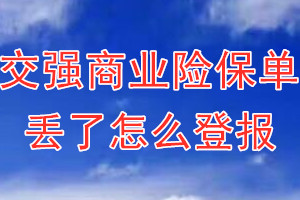 交强商业险保单
丢了怎么登报